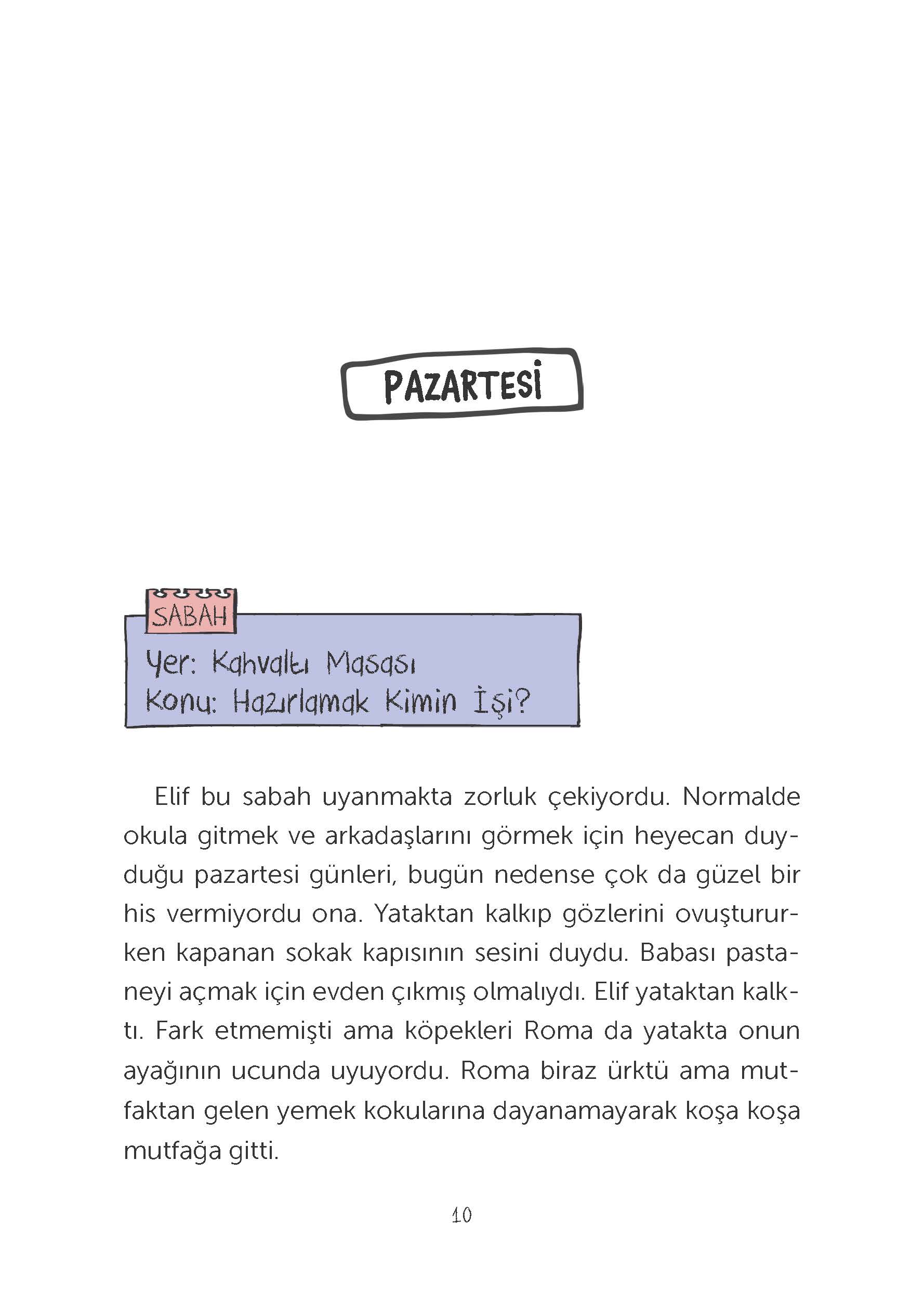 PAZARTESİ

SABAH

Yer: Kahvaltı Masası
Konu: Hazırlamak Kimin İşi?

Elif bu sabah uyanmakta zorluk çekiyordu. Normalde okula gitmek ve arkadaşlarını görmek için heyecan duyduğu pazartesi günleri, bugün nedense çok da güzel bir his vermiyordu ona. Yataktan kalkıp gözlerini ovuştururken kapanan sokak kapısının sesini duydu. Babası pastaneyi açmak için evden çıkmış olmalıydı. Elif yataktan kalktı. Fark etmemişti ama köpekleri Roma da yatakta onun ayağının ucunda uyuyordu. Roma biraz ürktü ama mutfaktan gelen yemek kokularına dayanamayarak koşa koşa mutfağa gitti.

10